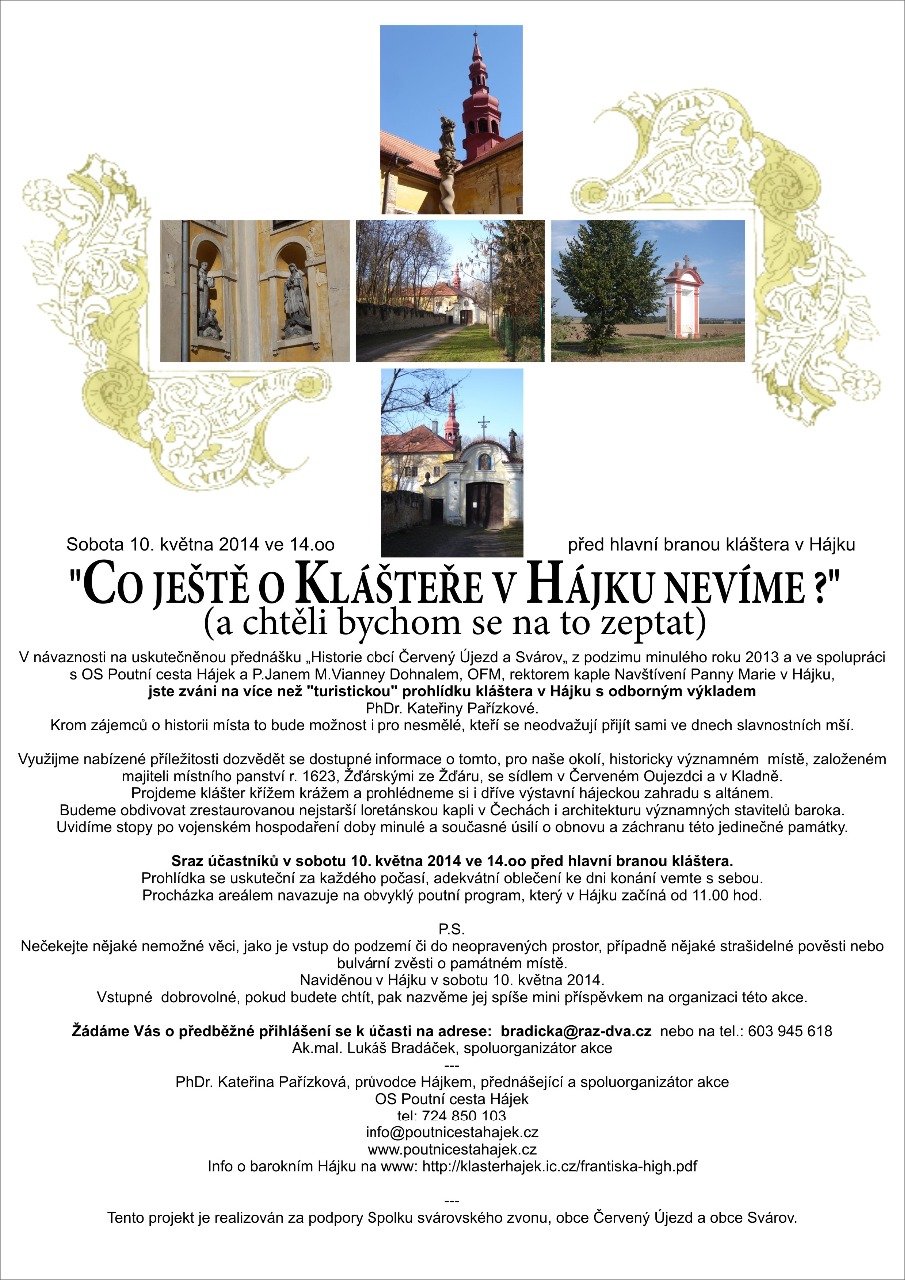 Sobota 10. května 2014 ve 14.oo

před hlavní branou kláštera v Hájku

"CO JEŠTĚ O KLÁŠTEŘE V HÁJKU NEVÍME ?"
(a chtěli bychom se na to zeptat)

V návaznosti na uskutečněnou přednášku „Historie cbcí Červený Újezd a Svárov„ z podzimu minulého roku 2013 a ve spolupráci s OS Poutní cesta Hájek a P.Janem M.Vianney Dohnalem, OFM, rektorem kaple Navštívení Panny Marie v Hájku, jste zváni na více než "turistickou" prohlídku kláštera v Hájku s odborným výkladem PhDr. Kateřiny Pařízkové.
Krom zájemců o historii místa to bude možnost i pro nesmělé, kteří se neodvažují přijít sami ve dnech slavnostních mší.

Využijme nabízené příležitosti dozvědět se dostupné informace o tomto, pro naše okolí, historicky významném místě, založeném majiteli místního panství r. 1623, Žďárskými ze Žďáru, se sídlem v Červeném Oujezdci a v Kladně.
Projdeme klášter křížem krážem a prohlédneme si i dříve výstavní hájeckou zahradu s altánem.
Budeme obdivovat zrestaurovanou nejstarší loretánskou kapli v Čechách i architekturu významných stavitelů baroka.
Uvidíme stopy po vojenském hospodaření doby minulé a současné úsilí o obnovu a záchranu této jedinečné památky.

Sraz účastníků v sobotu 10. května 2014 ve 14.oo před hlavní branou kláštera.
Prohlídka se uskuteční za každého počasí, adekvátní oblečení ke dni konání vemte s sebou.
Procházka areálem navazuje na obvyklý poutní program, který v Hájku začíná od 11.00 hod.

P.S.
Nečekejte nějaké nemožné věci, jako je vstup do podzemí či do neopravených prostor, případně nějaké strašidelné pověsti nebo bulvární zvěsti o památném místě.
Naviděnou v Hájku v sobotu 10. května 2014.
Vstupné dobrovolné, pokud budete chtít, pak nazvěme jej spíše mini příspěvkem na organizaci této akce.

Žádáme Vás o předběžné přihlášení se k účasti na adrese: bradicka@raz-dva.cz nebo na tel.: 603 945 618
Ak.mal. Lukáš Bradáček, spoluorganizátor akce
---
PhDr. Kateřina Pařízková, průvodce Hájkem, přednášející a spoluorganizátor akce
OS Poutní cesta Hájek
tel: 724 850 103
info@poutnicestahajek.cz
www.poutnicestahajek.cz
Info o barokním Hájku na www: http://klasterhajek.ic.cz/frantiska-high.pdf

---
Tento projekt je realizován za podpory Spolku svárovského zvonu, obce Červený Újezd a obce Svárov.